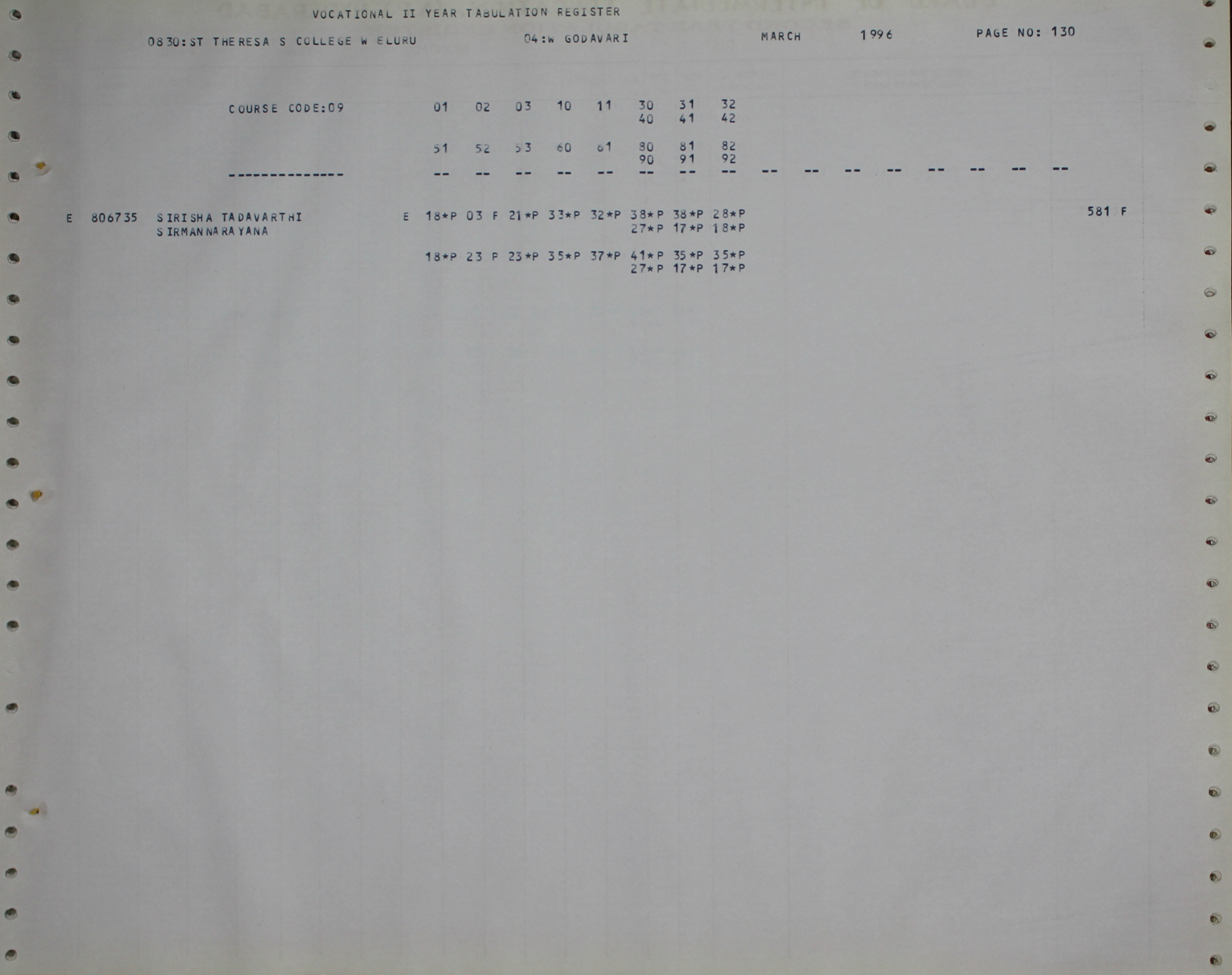 VOCATIONAL II YEAR TABULATION REGISTER

0830:ST THERESA S COLLEGE W ELURU 04:W GODAVARI MARCH 1996 PAGE NO: 130

COURSE CODE:09 01 02 03 10 11 30 31 32
40 41 42

51 52 53 60 61 80 81 82
90 91 92

-------------- -- -- -- -- -- -- -- -- -- -- -- -- -- -- -- --

E 806735 SIRISHA TADAVARTHI E 18*P 03 F 21*P 33*P 32*P 38*P 38*P 28*P 581 F
SIRMANNARAYANA 27*P 17*P 18*P

18*P 23 P 23*P 35*P 37*P 41*P 35*P 35*P
27*P 17*P 17*P